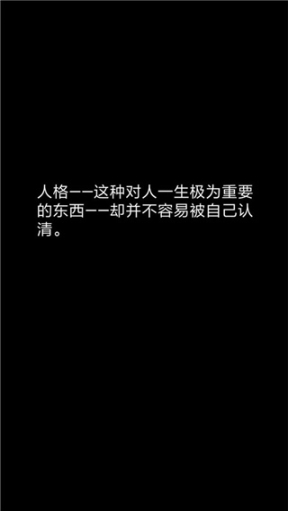 人格——这种对人一生极为重要的东西——却并不容易被自己认清。